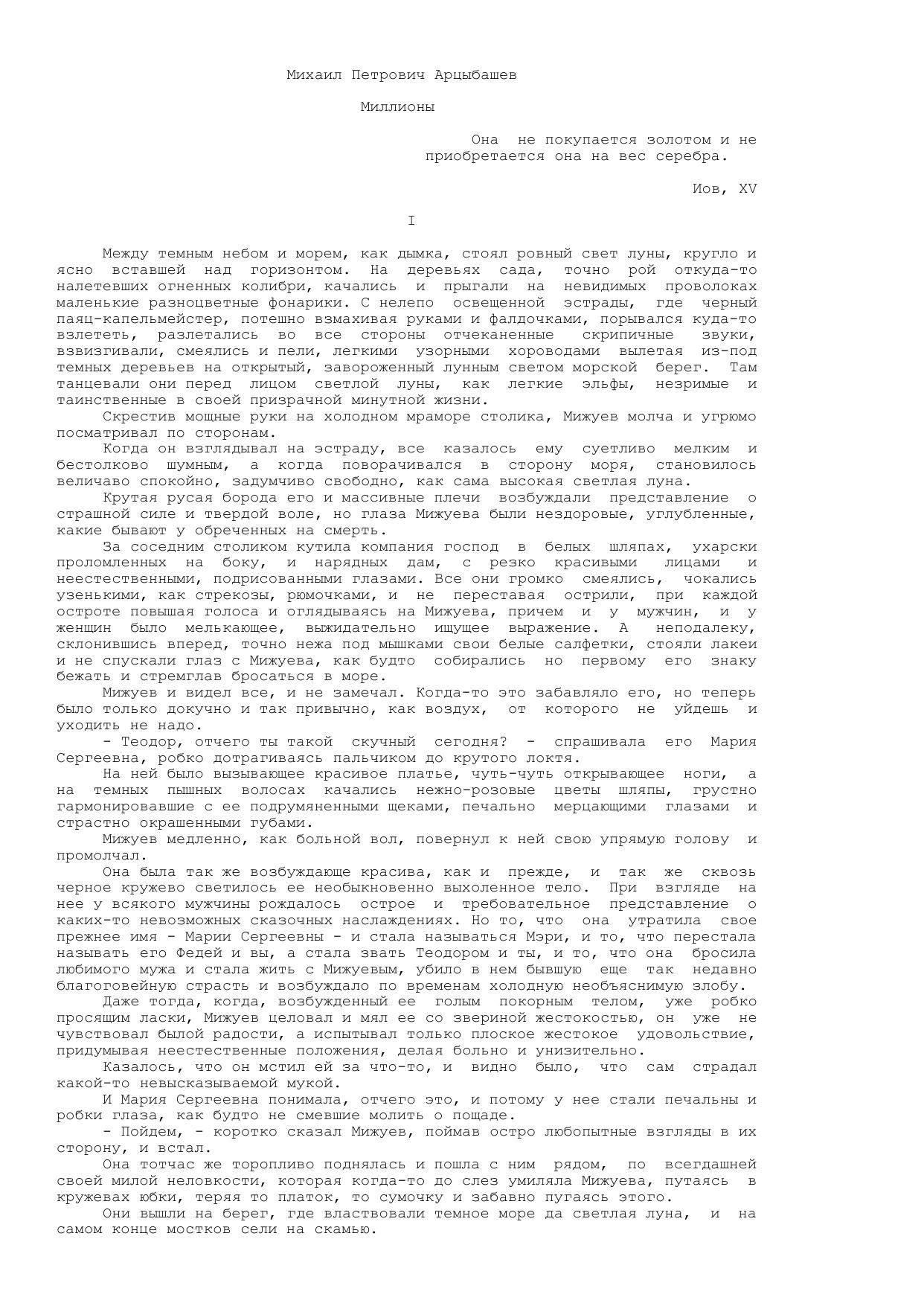 Михаил Петрович Арцыбашев

Миллионы

Она не покупается золотом и не приобретается она на вес серебра.

Иов, XV

I

Между темным небом и морем, как дымка, стоял ровный свет луны, кругло и ясно вставшей над горизонтом. На деревьях сада, точно рой откуда-то налетевших огненных колибри, качались и прыгали на невидимых проволоках маленькие разноцветные фонарики. С нелепо освещенной эстрады, где черный паяц-капельмейстер, потешно взмахивая руками и фалдочками, порывался куда-то взлететь, разлетались во все стороны отчеканенные скрипичные звуки, взвизгивали, смеялись и пели, легкими узорными хороводами вылетая из-под темных деревьев на открытый, завороженный лунным светом морской берег. Там танцевали они перед лицом светлой луны, как легкие эльфы, незримые и таинственные в своей призрачной минутной жизни.

Скрестив мощные руки на холодном мраморе столика, Мижуев молча и угрюмо посматривал по сторонам.

Когда он взглядывал на эстраду, все казалось ему суетливо мелким и бестолково шумным, а когда поворачивался в сторону моря, становилось величаво спокойно, задумчиво свободно, как сама высокая светлая луна.

Крутая русая борода его и массивные плечи возбуждали представление о страшной силе и твердой воле, но глаза Мижуева были нездоровые, углубленные, какие бывают у обреченных на смерть.

За соседним столиком кутила компания господ в белых шляпах, ухарски проломленных на боку, и нарядных дам, с резко красивыми лицами и неестественными, подрисованными глазами. Все они громко смеялись, чокались узенькими, как стрекозы, рюмочками, и не переставая острили, при каждой остроте повышая голоса и оглядываясь на Мижуева, причем и у мужчин, и у женщин было мелькающее, выжидательно ищущее выражение. А неподалеку, склонившись вперед, точно нежа под мышками свои белые салфетки, стояли лакеи и не спускали глаз с Мижуева, как будто собирались но первому его знаку бежать и стремглав бросаться в море.

Мижуев и видел все, и не замечал. Когда-то это забавляло его, но теперь было только докучно и так привычно, как воздух, от которого не уйдешь и уходить не надо.

- Теодор, отчего ты такой скучный сегодня? - спрашивала его Мария Сергеевна, робко дотрагиваясь пальчиком до крутого локтя.

На ней было вызывающее красивое платье, чуть-чуть открывающее ноги, а на темных пышных волосах качались нежно-розовые цветы шляпы, грустно гармонировавшие с ее подрумяненными щеками, печально мерцающими глазами и страстно окрашенными губами.

Мижуев медленно, как больной вол, повернул к ней свою упрямую голову и промолчал.

Она была так же возбуждающе красива, как и прежде, и так же сквозь черное кружево светилось ее необыкновенно выхоленное тело. При взгляде на нее у всякого мужчины рождалось острое и требовательное представление о каких-то невозможных сказочных наслаждениях. Но то, что она утратила свое прежнее имя - Марии Сергеевны - и стала называться Мэри, и то, что перестала называть его Федей и вы, а стала звать Теодором и ты, и то, что она бросила любимого мужа и стала жить с Мижуевым, убило в нем бывшую еще так недавно благоговейную страсть и возбуждало по временам холодную необъяснимую злобу.

Даже тогда, когда, возбужденный ее голым покорным телом, уже робко просящим ласки, Мижуев целовал и мял ее со звериной жестокостью, он уже не чувствовал былой радости, а испытывал только плоское жестокое удовольствие, придумывая неестественные положения, делая больно и унизительно.

Казалось, что он мстил ей за что-то, и видно было, что сам страдал какой-то невысказываемой мукой.

И Мария Сергеевна понимала, отчего это, и потому у нее стали печальны и робки глаза, как будто не смевшие молить о пощаде.

- Пойдем, - коротко сказал Мижуев, поймав остро любопытные взгляды в их сторону, и встал.

Она тотчас же торопливо поднялась и пошла с ним рядом, по всегдашней своей милой неловкости, которая когда-то до слез умиляла Мижуева, путаясь в кружевах юбки, теряя то платок, то сумочку и забавно пугаясь этого.

Они вышли на берег, где властвовали темное море да светлая луна, и на самом конце мостков сели на скамью.